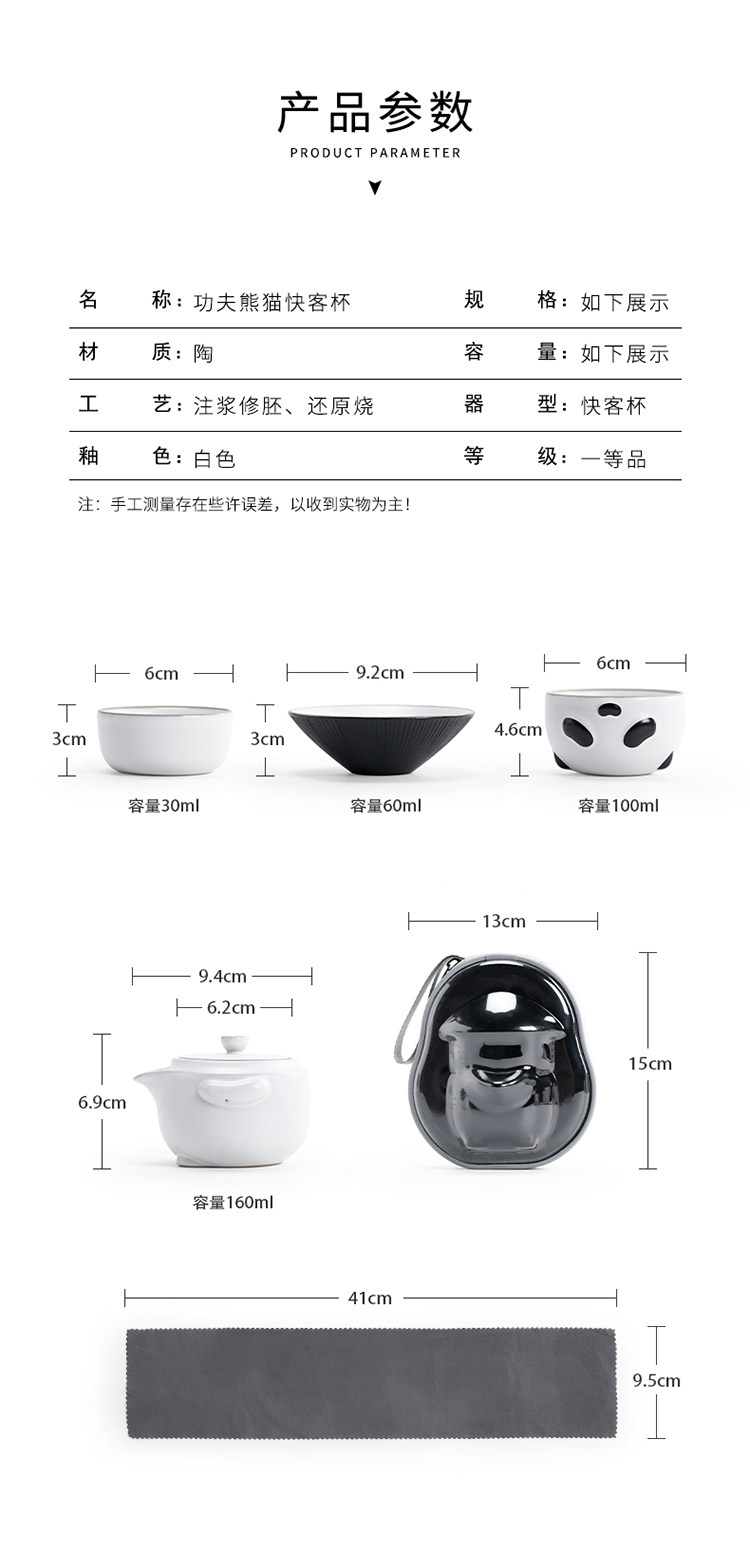 产品参数
PRODUCT PARAMETER

| 名　称： | 功夫熊猫快客杯 | 规　格： | 如下展示 |
|---|---|---|---|
| 材　质： | 陶 | 容　量： | 如下展示 |
| 工　艺： | 注浆修胚、还原烧 | 器　型： | 快客杯 |
| 釉　色： | 白色 | 等　级： | 一等品 |

注：手工测量存在些许误差，以收到实物为主！

6cm
3cm
容量30ml

9.2cm
3cm
容量60ml

6cm
4.6cm
容量100ml

9.4cm
6.2cm
6.9cm
容量160ml

13cm
15cm

41cm
9.5cm